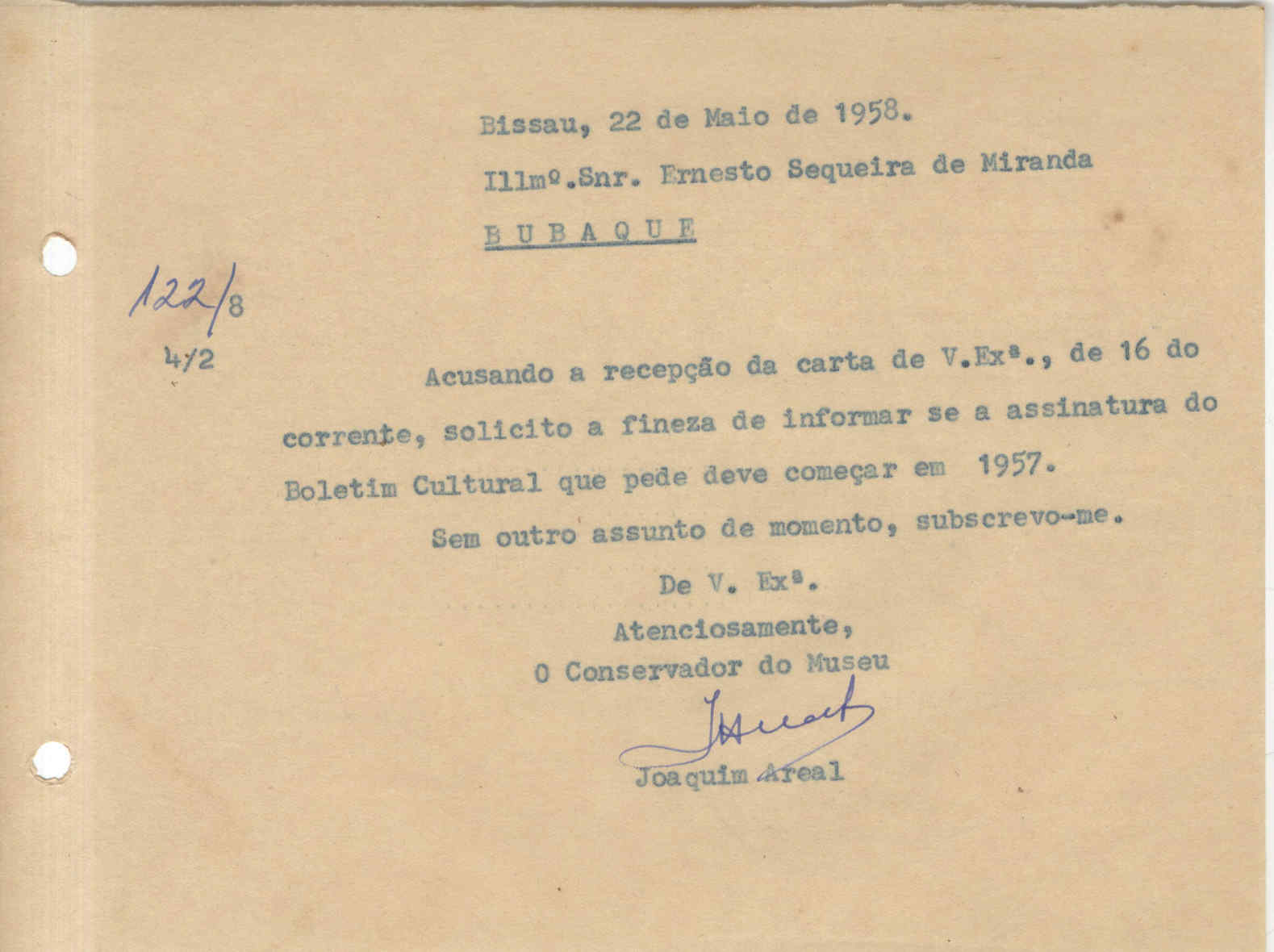 Bissau, 22 de Maio de 1958.

Illmº.Snr. Ernesto Sequeira de Miranda

B U B A Q U E

122/8

4/2

Acusando a recepção da carta de V.Exª., de 16 do corrente, solicito a fineza de informar se a assinatura do Boletim Cultural que pede deve começar em 1957.

Sem outro assunto de momento, subscrevo-me.

De V. Exª.

Atenciosamente,

O Conservador do Museu

JAreal

Joaquim Areal